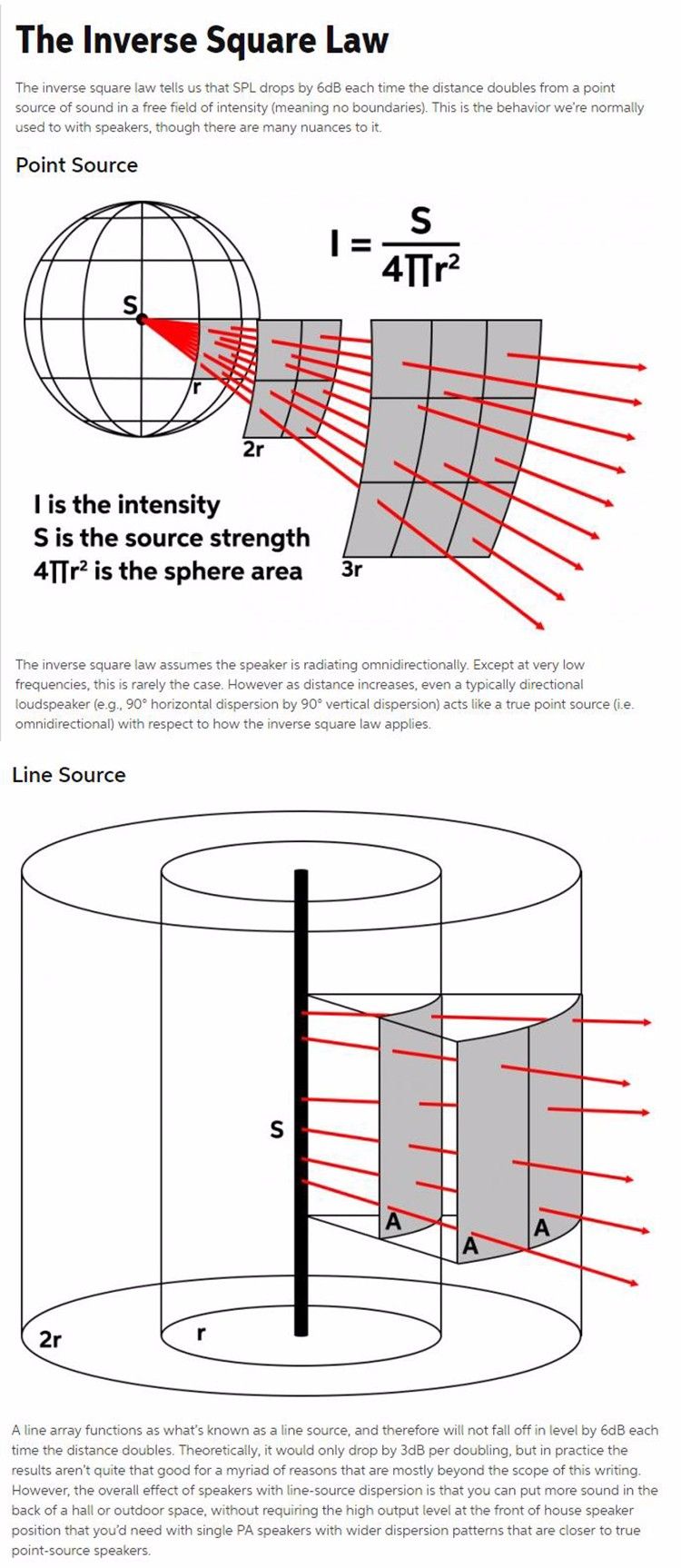 The Inverse Square Law

The inverse square law tells us that SPL drops by 6dB each time the distance doubles from a point source of sound in a free field of intensity (meaning no boundaries). This is the behavior we're normally used to with speakers, though there are many nuances to it.

Point Source

$I = \frac{S}{4\Pi r^2}$

S

r

2r

3r

I is the intensity
S is the source strength
$4\Pi r^2$ is the sphere area

The inverse square law assumes the speaker is radiating omnidirectionally. Except at very low frequencies, this is rarely the case. However as distance increases, even a typically directional loudspeaker (e.g., 90° horizontal dispersion by 90° vertical dispersion) acts like a true point source (i.e. omnidirectional) with respect to how the inverse square law applies.

Line Source

S

A

A

A

2r

r

A line array functions as what's known as a line source, and therefore will not fall off in level by 6dB each time the distance doubles. Theoretically, it would only drop by 3dB per doubling, but in practice the results aren't quite that good for a myriad of reasons that are mostly beyond the scope of this writing. However, the overall effect of speakers with line-source dispersion is that you can put more sound in the back of a hall or outdoor space, without requiring the high output level at the front of house speaker position that you'd need with single PA speakers with wider dispersion patterns that are closer to true point-source speakers.